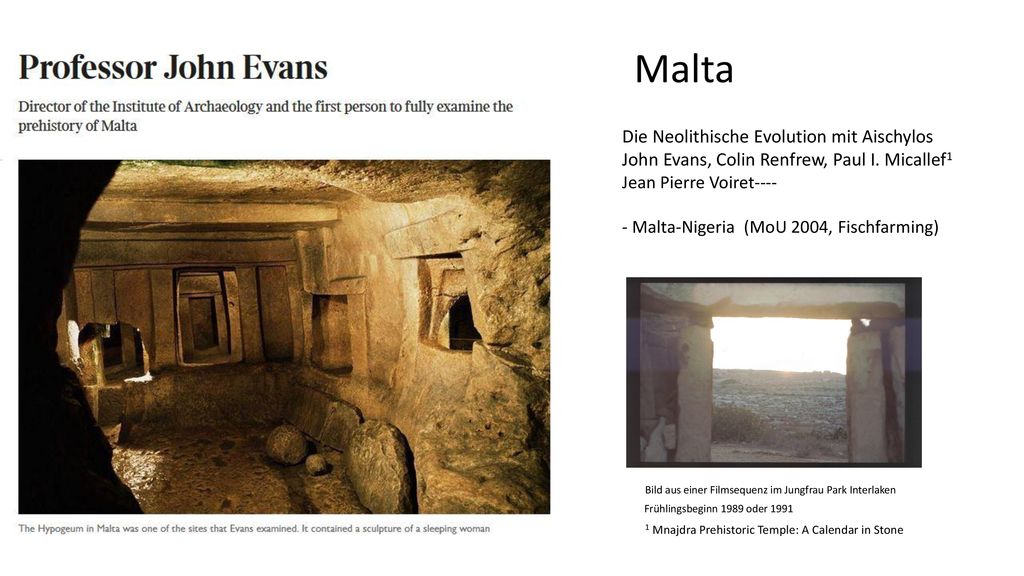 Professor John Evans

Director of the Institute of Archaeology and the first person to fully examine the prehistory of Malta

The Hypogeum in Malta was one of the sites that Evans examined. It contained a sculpture of a sleeping woman

Malta

Die Neolithische Evolution mit Aischylos
John Evans, Colin Renfrew, Paul I. Micallef$^1$
Jean Pierre Voiret----

- Malta-Nigeria (MoU 2004, Fischfarming)

Bild aus einer Filmsequenz im Jungfrau Park Interlaken
Frühlingsbeginn 1989 oder 1991

$^1$ Mnajdra Prehistoric Temple: A Calendar in Stone